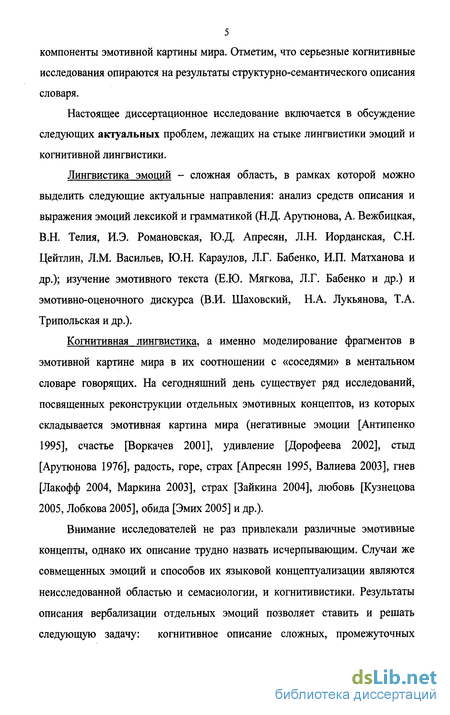 5

компоненты эмотивной картины мира. Отметим, что серьезные когнитивные исследования опираются на результаты структурно-семантического описания словаря.

Настоящее диссертационное исследование включается в обсуждение следующих актуальных проблем, лежащих на стыке лингвистики эмоций и когнитивной лингвистики.

Лингвистика эмоций – сложная область, в рамках которой можно выделить следующие актуальные направления: анализ средств описания и выражения эмоций лексикой и грамматикой (Н.Д. Арутюнова, А. Вежбицкая, В.Н. Телия, И.Э. Романовская, Ю.Д. Апресян, Л.Н. Иорданская, С.Н. Цейтлин, Л.М. Васильев, Ю.Н. Караулов, Л.Г. Бабенко, И.П. Матханова и др.); изучение эмотивного текста (Е.Ю. Мягкова, Л.Г. Бабенко и др.) и эмотивно-оценочного дискурса (В.И. Шаховский, Н.А. Лукьянова, Т.А. Трипольская и др.).

Когнитивная лингвистика, а именно моделирование фрагментов в эмотивной картине мира в их соотношении с «соседями» в ментальном словаре говорящих. На сегодняшний день существует ряд исследований, посвященных реконструкции отдельных эмотивных концептов, из которых складывается эмотивная картина мира (негативные эмоции [Антипенко 1995], счастье [Воркачев 2001], удивление [Дорофеева 2002], стыд [Арутюнова 1976], радость, горе, страх [Апресян 1995, Валиева 2003], гнев [Лакофф 2004, Маркина 2003], страх [Зайкина 2004], любовь [Кузнецова 2005, Лобкова 2005], обида [Эмих 2005] и др.).

Внимание исследователей не раз привлекали различные эмотивные концепты, однако их описание трудно назвать исчерпывающим. Случаи же совмещенных эмоций и способов их языковой концептуализации являются неисследованной областью и семасиологии, и когнитивистики. Результаты описания вербализации отдельных эмоций позволяет ставить и решать следующую задачу: когнитивное описание сложных, промежуточных

dsLib.net
библиотека диссертаций